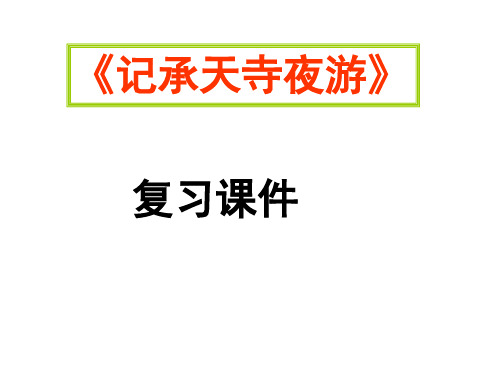 《记承天寺夜游》

复习课件